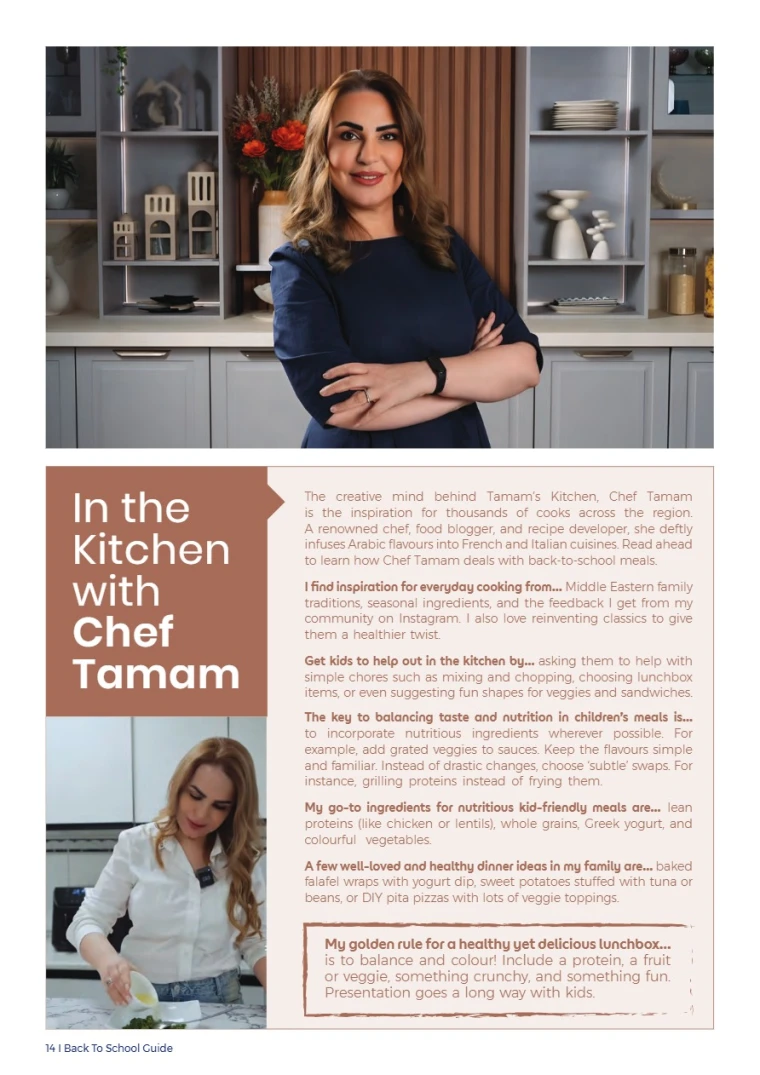 In the Kitchen with Chef Tamam

The creative mind behind Tamam's Kitchen, Chef Tamam is the inspiration for thousands of cooks across the region. A renowned chef, food blogger, and recipe developer, she deftly infuses Arabic flavours into French and Italian cuisines. Read ahead to learn how Chef Tamam deals with back-to-school meals.

I find inspiration for everyday cooking from... Middle Eastern family traditions, seasonal ingredients, and the feedback I get from my community on Instagram. I also love reinventing classics to give them a healthier twist.

Get kids to help out in the kitchen by... asking them to help with simple chores such as mixing and chopping, choosing lunchbox items, or even suggesting fun shapes for veggies and sandwiches.

The key to balancing taste and nutrition in children's meals is... to incorporate nutritious ingredients wherever possible. For example, add grated veggies to sauces. Keep the flavours simple and familiar. Instead of drastic changes, choose 'subtle' swaps. For instance, grilling proteins instead of frying them.

My go-to ingredients for nutritious kid-friendly meals are... lean proteins (like chicken or lentils), whole grains, Greek yogurt, and colourful vegetables.

A few well-loved and healthy dinner ideas in my family are... baked falafel wraps with yogurt dip, sweet potatoes stuffed with tuna or beans, or DIY pita pizzas with lots of veggie toppings.

My golden rule for a healthy yet delicious lunchbox... is to balance and colour! Include a protein, a fruit or veggie, something crunchy, and something fun. Presentation goes a long way with kids.

14 I Back To School Guide